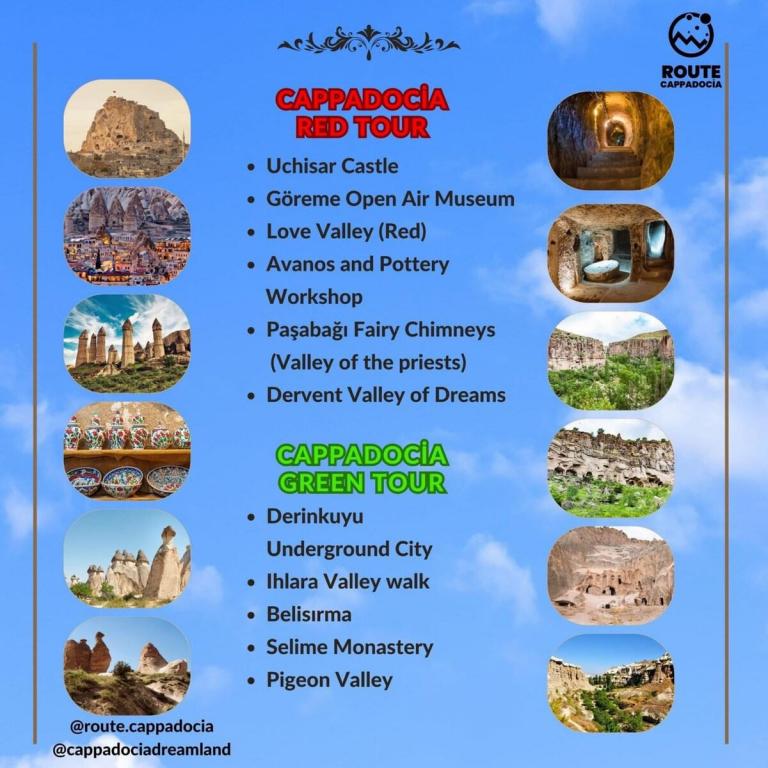 ROUTE
CAPPADOCIA

CAPPADOCİA
RED TOUR

• Uchisar Castle
• Göreme Open Air Museum
• Love Valley (Red)
• Avanos and Pottery Workshop
• Paşabağı Fairy Chimneys (Valley of the priests)
• Dervent Valley of Dreams

CAPPADOCİA
GREEN TOUR

• Derinkuyu Underground City
• Ihlara Valley walk
• Belisırma
• Selime Monastery
• Pigeon Valley

@route.cappadocia
@cappadociadreamland